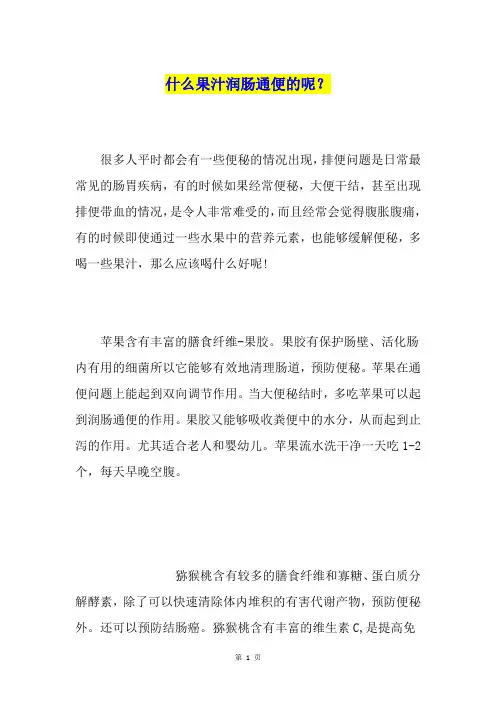 什么果汁润肠通便的呢？

很多人平时都会有一些便秘的情况出现，排便问题是日常最常见的肠胃疾病，有的时候如果经常便秘，大便干结，甚至出现排便带血的情况，是令人非常难受的，而且经常会觉得腹胀腹痛，有的时候即使通过一些水果中的营养元素，也能够缓解便秘，多喝一些果汁，那么应该喝什么好呢！

苹果含有丰富的膳食纤维-果胶。果胶有保护肠壁、活化肠内有用的细菌所以它能够有效地清理肠道，预防便秘。苹果在通便问题上能起到双向调节作用。当大便秘结时，多吃苹果可以起到润肠通便的作用。果胶又能够吸收粪便中的水分，从而起到止泻的作用。尤其适合老人和婴幼儿。苹果流水洗干净一天吃 1-2 个，每天早晚空腹。

猕猴桃含有较多的膳食纤维和寡糖、蛋白质分解酵素，除了可以快速清除体内堆积的有害代谢产物，预防便秘外。还可以预防结肠癌。猕猴桃含有丰富的维生素 C，是提高免

第 1 页